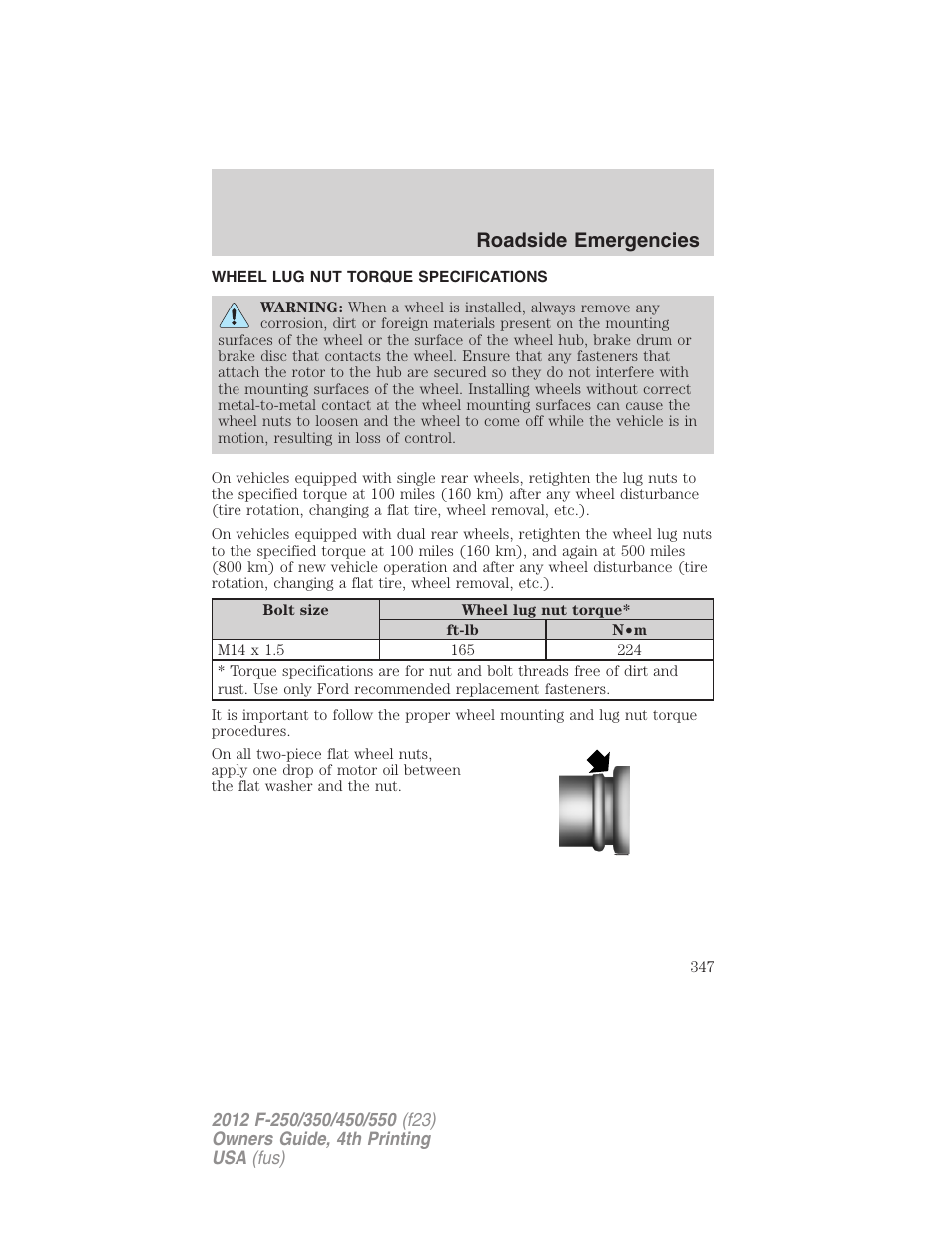 Roadside Emergencies

WHEEL LUG NUT TORQUE SPECIFICATIONS

WARNING: When a wheel is installed, always remove any corrosion, dirt or foreign materials present on the mounting surfaces of the wheel or the surface of the wheel hub, brake drum or brake disc that contacts the wheel. Ensure that any fasteners that attach the rotor to the hub are secured so they do not interfere with the mounting surfaces of the wheel. Installing wheels without correct metal-to-metal contact at the wheel mounting surfaces can cause the wheel nuts to loosen and the wheel to come off while the vehicle is in motion, resulting in loss of control.

On vehicles equipped with single rear wheels, retighten the lug nuts to the specified torque at 100 miles (160 km) after any wheel disturbance (tire rotation, changing a flat tire, wheel removal, etc.).

On vehicles equipped with dual rear wheels, retighten the wheel lug nuts to the specified torque at 100 miles (160 km), and again at 500 miles (800 km) of new vehicle operation and after any wheel disturbance (tire rotation, changing a flat tire, wheel removal, etc.).

| Bolt size | Wheel lug nut torque* | |
|---|---|---|
| | ft-lb | N•m |
| M14 x 1.5 | 165 | 224 |
| * Torque specifications are for nut and bolt threads free of dirt and rust. Use only Ford recommended replacement fasteners. | | |

It is important to follow the proper wheel mounting and lug nut torque procedures.

On all two-piece flat wheel nuts, apply one drop of motor oil between the flat washer and the nut.

347

2012 F-250/350/450/550 (f23)
Owners Guide, 4th Printing
USA (fus)